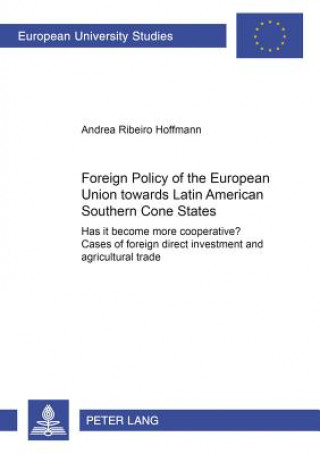 European University Studies

Andrea Ribeiro Hoffmann

Foreign Policy of the European Union towards Latin American Southern Cone States

Has it become more cooperative? Cases of foreign direct investment and agricultural trade

PETER LANG